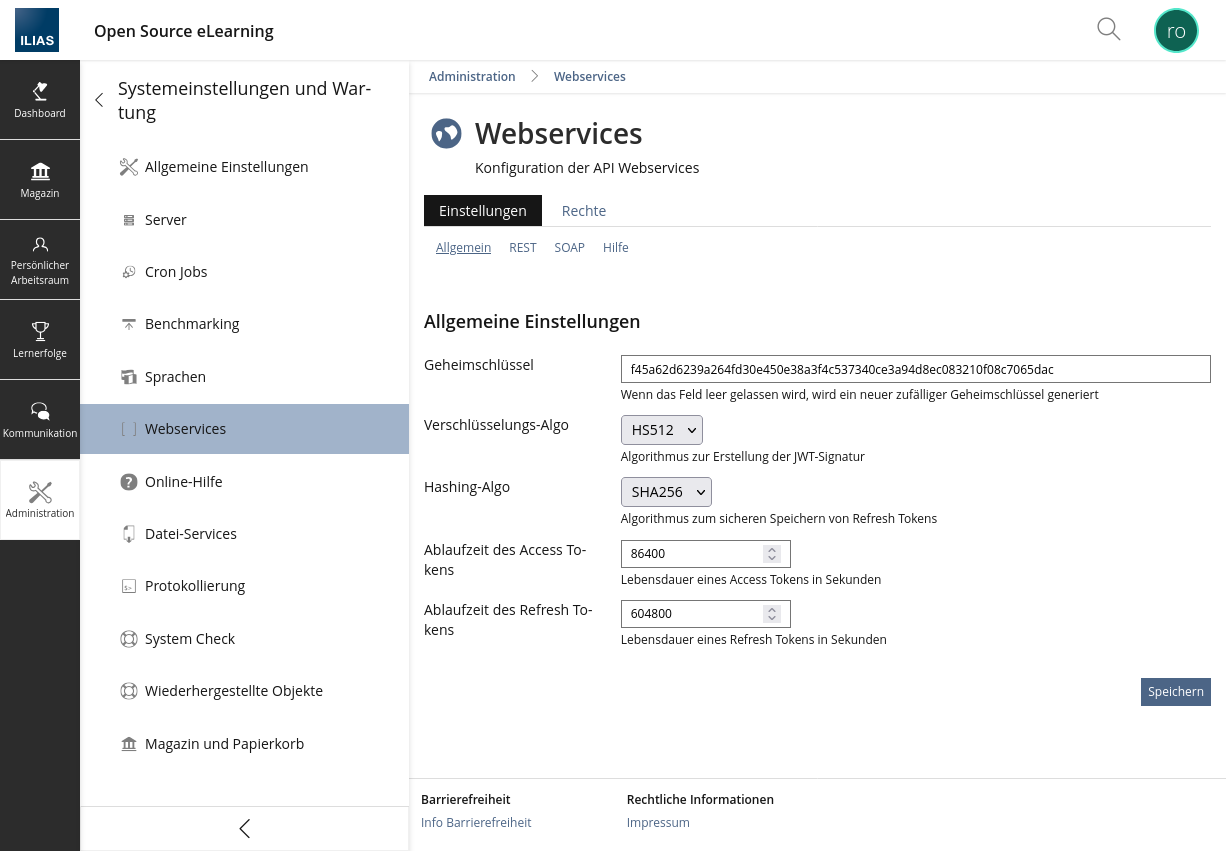 ILIAS

Open Source eLearning

ro

Dashboard

Magazin

Persönlicher Arbeitsraum

Lernerfolge

Kommunikation

Administration

Systemeinstellungen und Wartung

Allgemeine Einstellungen

Server

Cron Jobs

Benchmarking

Sprachen

Webservices

Online-Hilfe

Datei-Services

Protokollierung

System Check

Wiederhergestellte Objekte

Magazin und Papierkorb

Administration > Webservices

Webservices

Konfiguration der API Webservices

Einstellungen Rechte

Allgemein REST SOAP Hilfe

Allgemeine Einstellungen

Geheimschlüssel
f45a62d6239a264fd30e450e38a3f4c537340ce3a94d8ec083210f08c7065dac
Wenn das Feld leer gelassen wird, wird ein neuer zufälliger Geheimschlüssel generiert

Verschlüsselungs-Algo
HS512
Algorithmus zur Erstellung der JWT-Signatur

Hashing-Algo
SHA256
Algorithmus zum sicheren Speichern von Refresh Tokens

Ablaufzeit des Access Tokens
86400
Lebensdauer eines Access Tokens in Sekunden

Ablaufzeit des Refresh Tokens
604800
Lebensdauer eines Refresh Tokens in Sekunden

Speichern

Barrierefreiheit
Info Barrierefreiheit

Rechtliche Informationen
Impressum